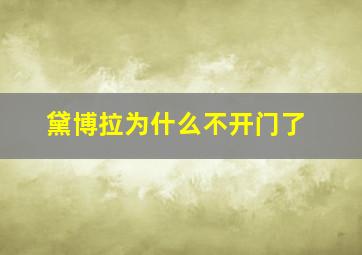 黛博拉为什么不开门了